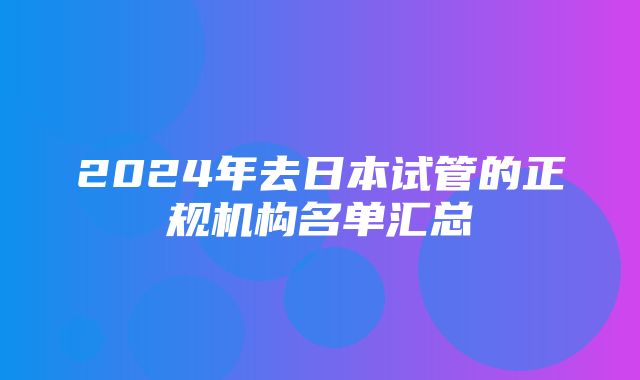 2024年去日本试管的正规机构名单汇总